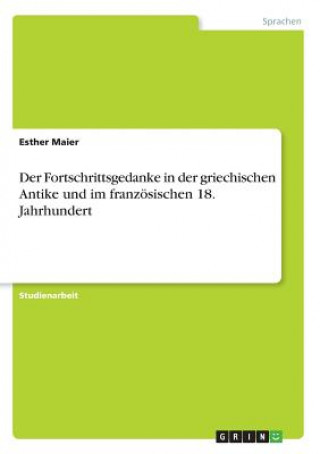 Sprachen

Esther Maier

Der Fortschrittsgedanke in der griechischen Antike und im französischen 18. Jahrhundert

Studienarbeit

GRIN